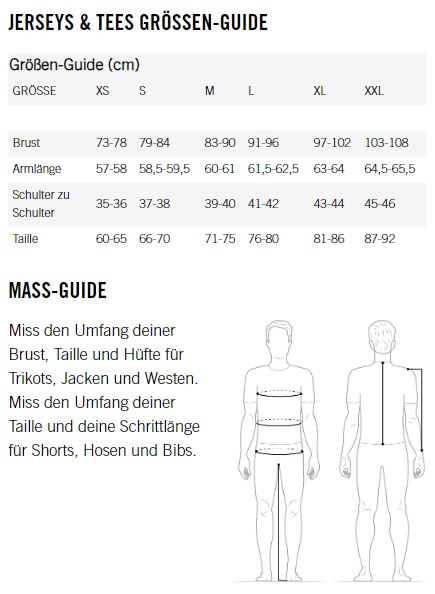 JERSEYS & TEES GRÖSSEN-GUIDE

Größen-Guide (cm)

| GRÖSSE | XS | S | M | L | XL | XXL |
|---|---|---|---|---|---|---|
| Brust | 73-78 | 79-84 | 83-90 | 91-96 | 97-102 | 103-108 |
| Armlänge | 57-58 | 58,5-59,5 | 60-61 | 61,5-62,5 | 63-64 | 64,5-65,5 |
| Schulter zu Schulter | 35-36 | 37-38 | 39-40 | 41-42 | 43-44 | 45-46 |
| Taille | 60-65 | 66-70 | 71-75 | 76-80 | 81-86 | 87-92 |

MASS-GUIDE

Miss den Umfang deiner Brust, Taille und Hüfte für Trikots, Jacken und Westen. Miss den Umfang deiner Taille und deine Schrittlänge für Shorts, Hosen und Bibs.